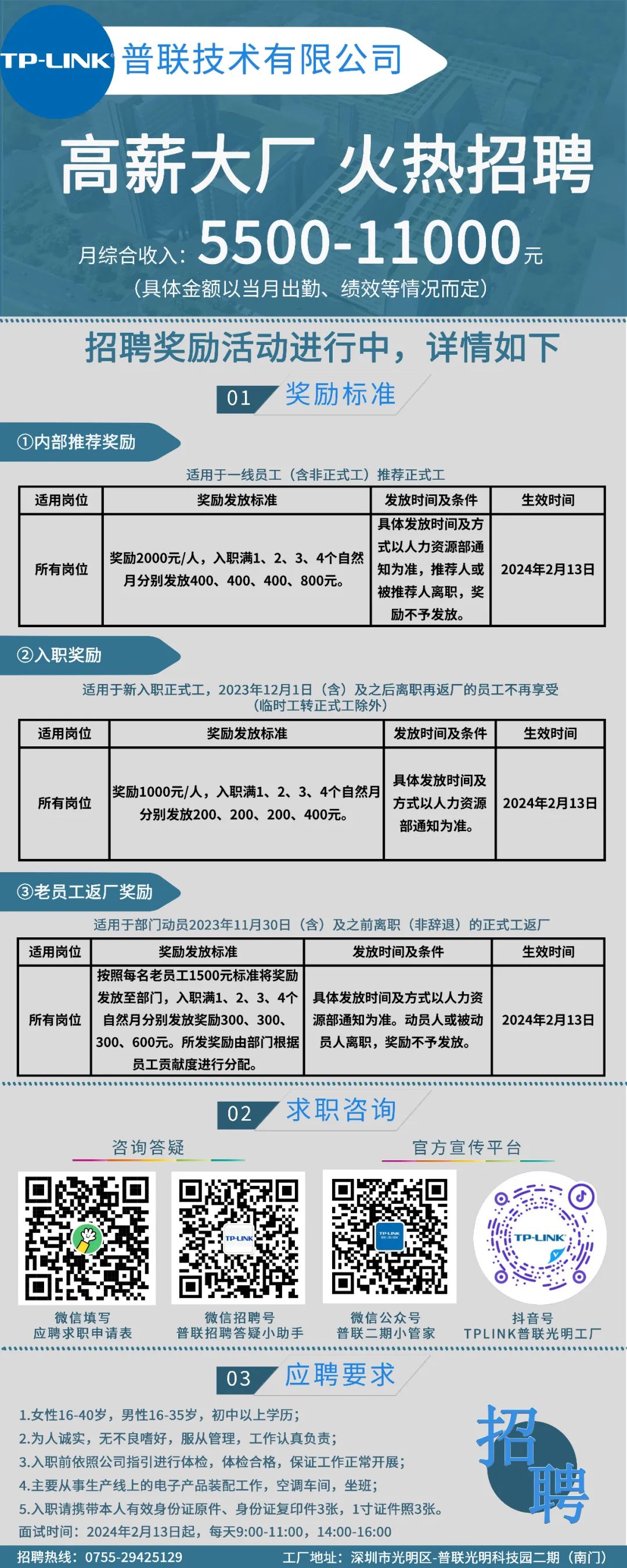 TP-LINK 普联技术有限公司

高薪大厂 火热招聘

月综合收入：5500-11000元

（具体金额以当月出勤、绩效等情况而定）

招聘奖励活动进行中，详情如下

01 奖励标准

①内部推荐奖励

适用于一线员工（含非正式工）推荐正式工

| 适用岗位 | 奖励发放标准 | 发放时间及条件 | 生效时间 |
|---|---|---|---|
| 所有岗位 | 奖励2000元/人，入职满1、2、3、4个自然月分别发放400、400、400、800元。 | 具体发放时间及方式以人力资源部通知为准，推荐人或被推荐人离职，奖励不予发放。 | 2024年2月13日 |

②入职奖励

适用于新入职正式工，2023年12月1日（含）及之后离职再返厂的员工不再享受（临时工转正式工除外）

| 适用岗位 | 奖励发放标准 | 发放时间及条件 | 生效时间 |
|---|---|---|---|
| 所有岗位 | 奖励1000元/人，入职满1、2、3、4个自然月分别发放200、200、200、400元。 | 具体发放时间及方式以人力资源部通知为准。 | 2024年2月13日 |

③老员工返厂奖励

适用于部门动员2023年11月30日（含）及之前离职（非辞退）的正式工返厂

| 适用岗位 | 奖励发放标准 | 发放时间及条件 | 生效时间 |
|---|---|---|---|
| 所有岗位 | 按照每名老员工1500元标准将奖励发放至部门，入职满1、2、3、4个自然月分别发放奖励300、300、300、600元。所发奖励由部门根据员工贡献度进行分配。 | 具体发放时间及方式以人力资源部通知为准。动员人或被动员人离职，奖励不予发放。 | 2024年2月13日 |

02 求职咨询

咨询答疑

官方宣传平台

TP-LINK

TP-LINK

TP-LINK

微信填写
应聘求职申请表

微信招聘号
普联招聘答疑小助手

微信公众号
普联二期小管家

抖音号
TPLINK普联光明工厂

03 应聘要求

1.女性16-40岁，男性16-35岁，初中以上学历；
2.为人诚实，无不良嗜好，服从管理，工作认真负责；
3.入职前依照公司指引进行体检，体检合格，保证工作正常开展；
4.主要从事生产线上的电子产品装配工作，空调车间，坐班；
5.入职请携带本人有效身份证原件、身份证复印件3张，1寸证件照3张。
面试时间：2024年2月13日起，每天9:00-11:00，14:00-16:00

招聘

招聘热线：0755-29425129　　工厂地址：深圳市光明区-普联光明科技园二期（南门）